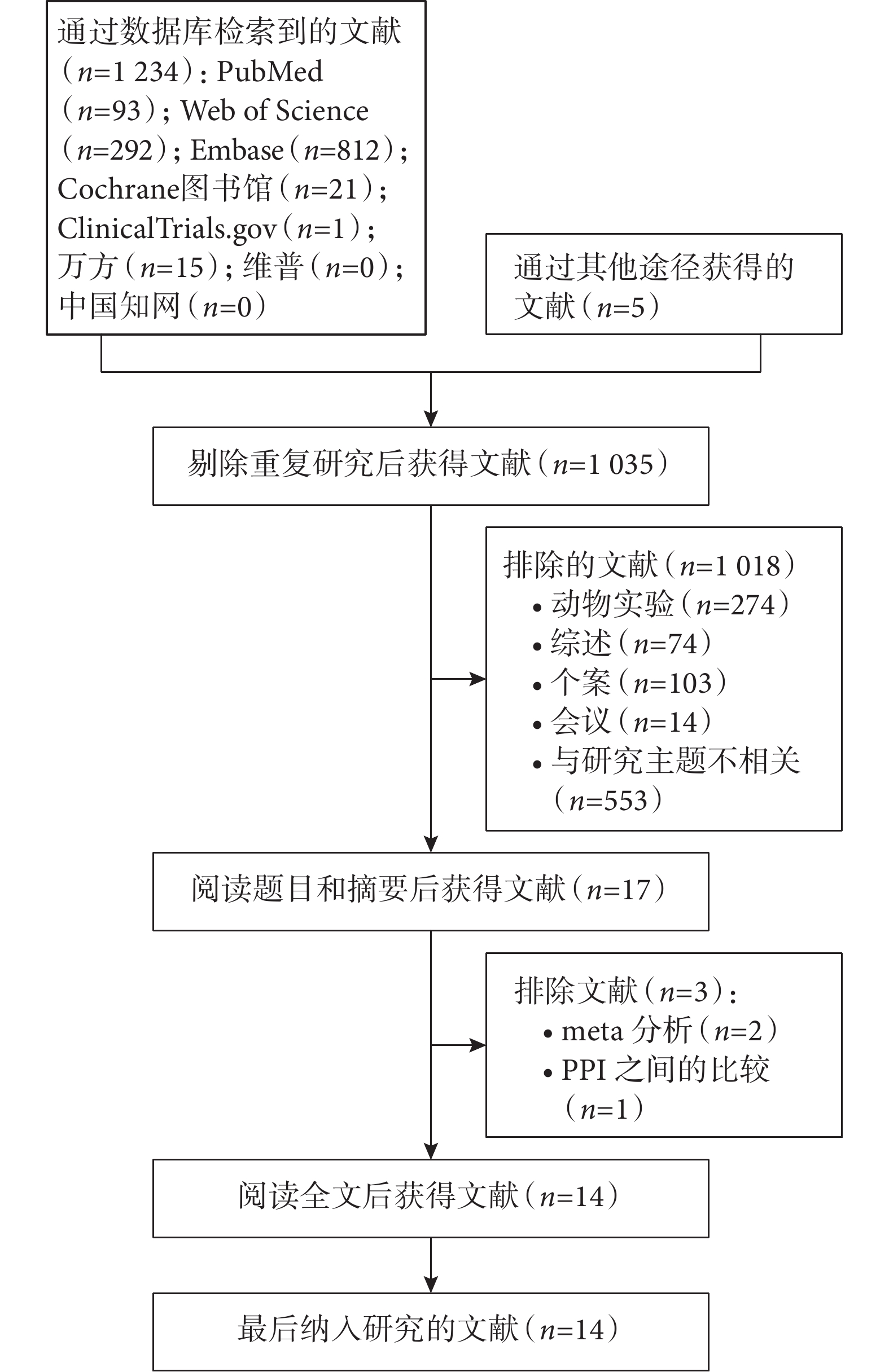 通过数据库检索到的文献（$n$=1 234）：PubMed（$n$=93）；Web of Science（$n$=292）；Embase（$n$=812）；Cochrane图书馆（$n$=21）；ClinicalTrials.gov（$n$=1）；万方（$n$=15）；维普（$n$=0）；中国知网（$n$=0）

通过其他途径获得的文献（$n$=5）

剔除重复研究后获得文献（$n$=1 035）

排除的文献（$n$=1 018）
• 动物实验（$n$=274）
• 综述（$n$=74）
• 个案（$n$=103）
• 会议（$n$=14）
• 与研究主题不相关（$n$=553）

阅读题目和摘要后获得文献（$n$=17）

排除文献（$n$=3）：
• meta 分析（$n$=2）
• PPI 之间的比较（$n$=1）

阅读全文后获得文献（$n$=14）

最后纳入研究的文献（$n$=14）